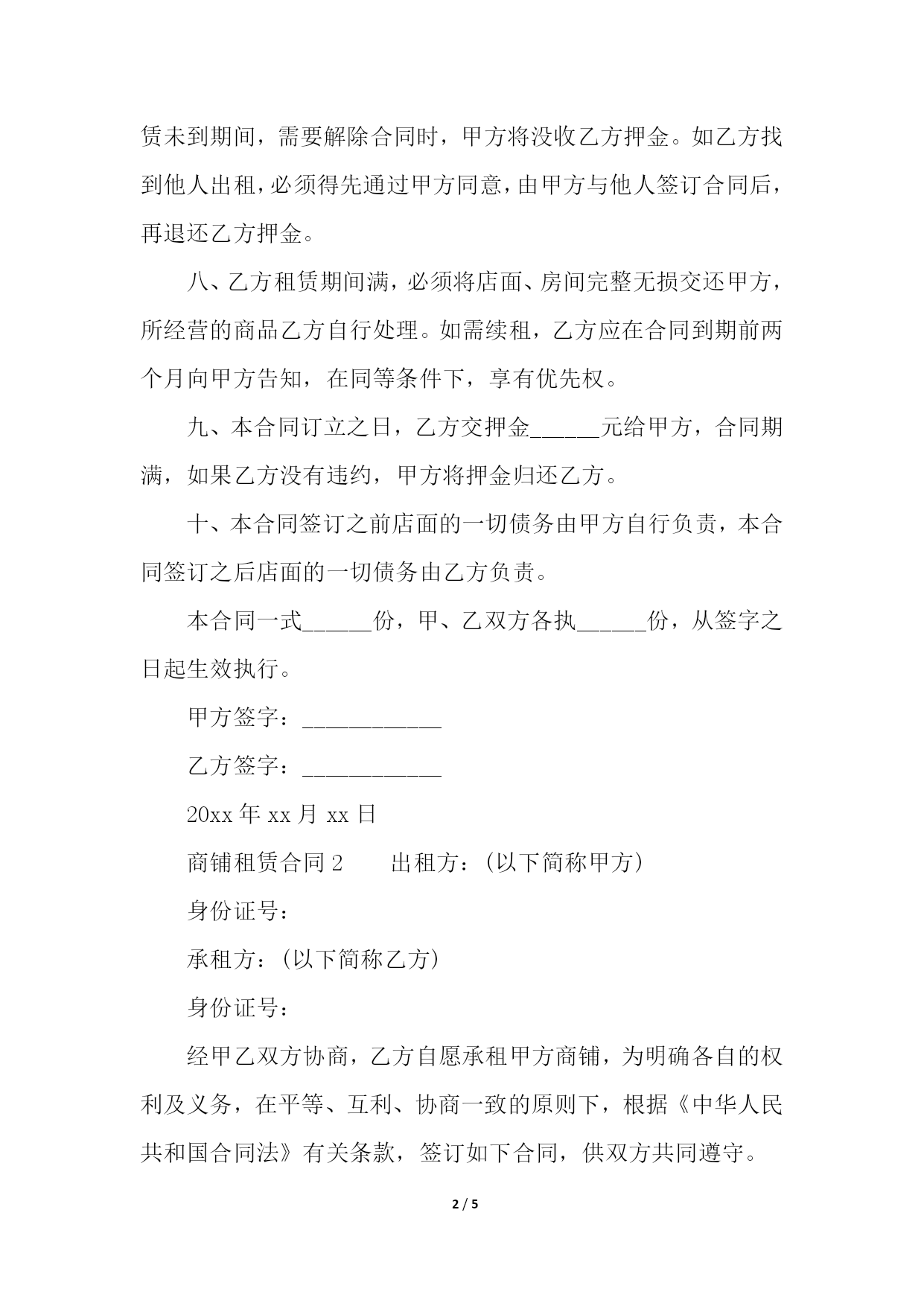 赁未到期间，需要解除合同时，甲方将没收乙方押金。如乙方找到他人出租，必须得先通过甲方同意，由甲方与他人签订合同后，再退还乙方押金。

八、乙方租赁期间满，必须将店面、房间完整无损交还甲方，所经营的商品乙方自行处理。如需续租，乙方应在合同到期前两个月向甲方告知，在同等条件下，享有优先权。

九、本合同订立之日，乙方交押金______元给甲方，合同期满，如果乙方没有违约，甲方将押金归还乙方。

十、本合同签订之前店面的一切债务由甲方自行负责，本合同签订之后店面的一切债务由乙方负责。

本合同一式______份，甲、乙双方各执______份，从签字之日起生效执行。

甲方签字：____________

乙方签字：____________

20xx 年 xx 月 xx 日

商铺租赁合同 2　　出租方：(以下简称甲方)

身份证号：

承租方：(以下简称乙方)

身份证号：

经甲乙双方协商，乙方自愿承租甲方商铺，为明确各自的权利及义务，在平等、互利、协商一致的原则下，根据《中华人民共和国合同法》有关条款，签订如下合同，供双方共同遵守。

2 / 5